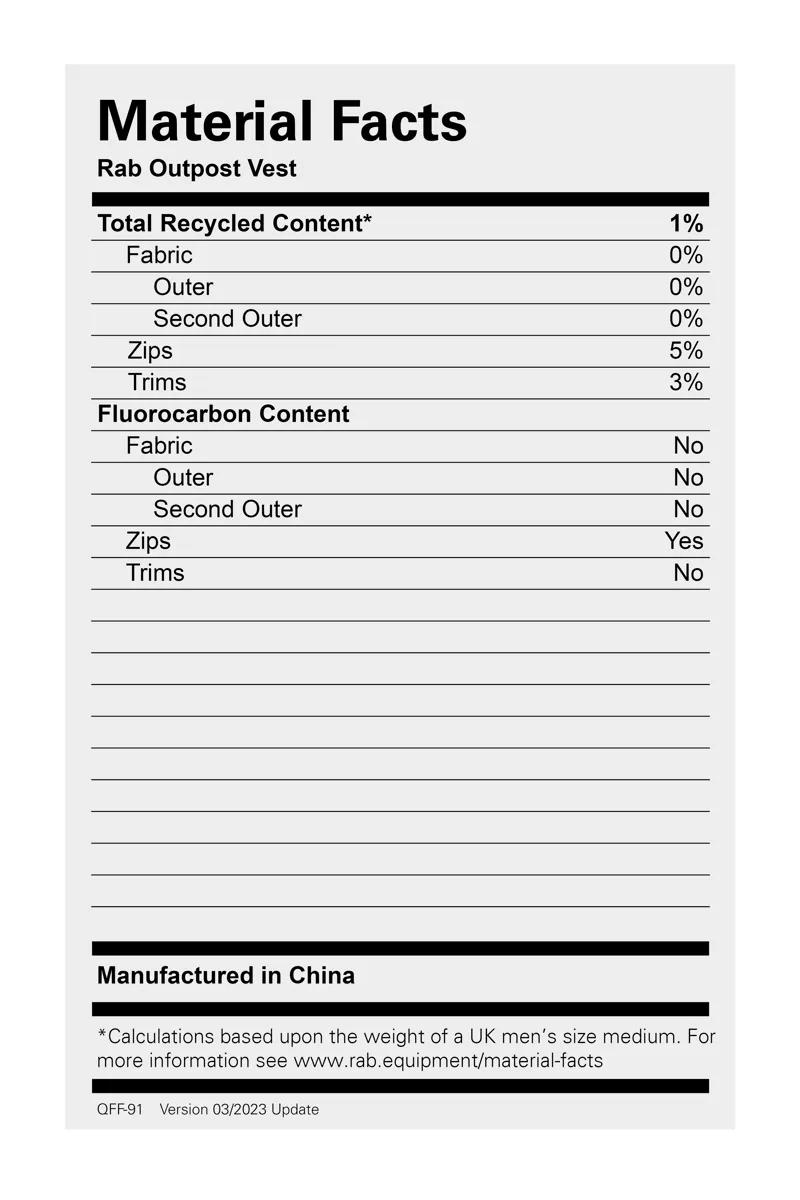 Material Facts
Rab Outpost Vest

| Total Recycled Content* | 1% |
|---|---|
| Fabric | 0% |
| Outer | 0% |
| Second Outer | 0% |
| Zips | 5% |
| Trims | 3% |
| Fluorocarbon Content | |
| Fabric | No |
| Outer | No |
| Second Outer | No |
| Zips | Yes |
| Trims | No |

Manufactured in China

*Calculations based upon the weight of a UK men's size medium. For more information see www.rab.equipment/material-facts

QFF-91 Version 03/2023 Update